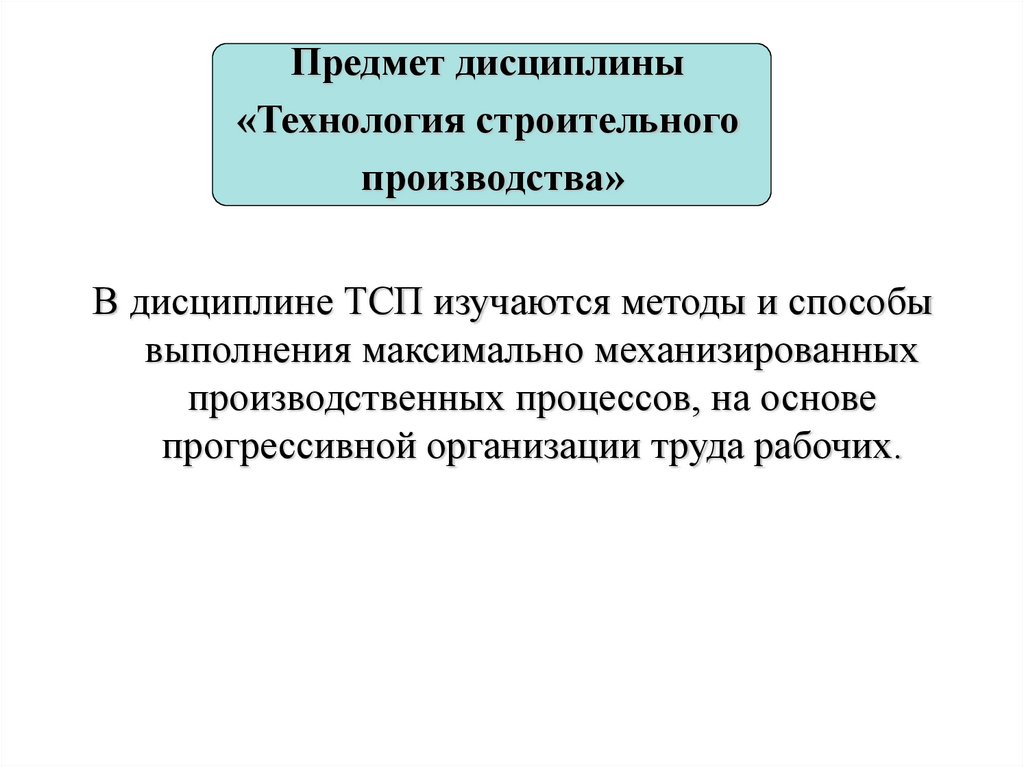 Предмет дисциплины «Технология строительного производства»

В дисциплине ТСП изучаются методы и способы выполнения максимально механизированных производственных процессов, на основе прогрессивной организации труда рабочих.